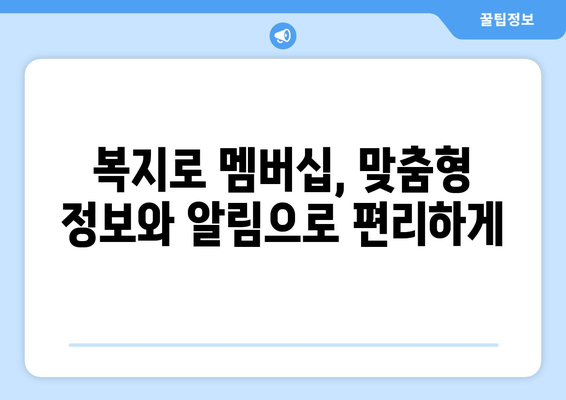 꿀팁정보

복지로 멤버십, 맞춤형 정보와 알림으로 편리하게